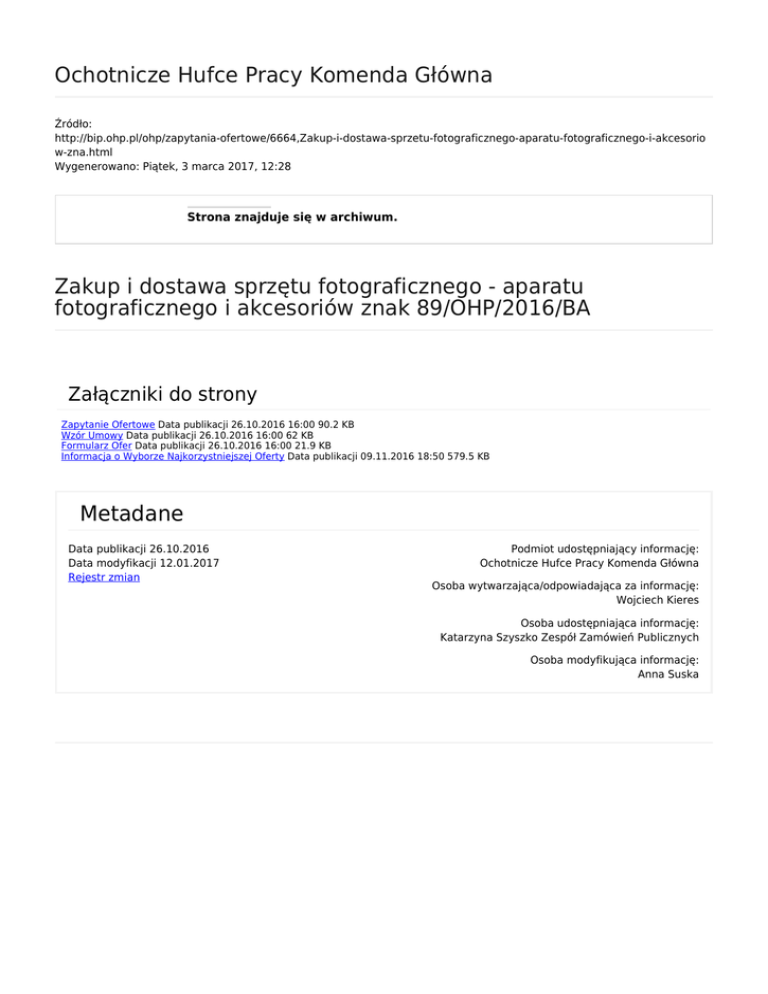 Ochotnicze Hufce Pracy Komenda Główna

Źródło:
http://bip.ohp.pl/ohp/zapytania-ofertowe/6664,Zakup-i-dostawa-sprzetu-fotograficznego-aparatu-fotograficznego-i-akcesoriow-zna.html
Wygenerowano: Piątek, 3 marca 2017, 12:28

Strona znajduje się w archiwum.

Zakup i dostawa sprzętu fotograficznego - aparatu fotograficznego i akcesoriów znak 89/OHP/2016/BA

Załączniki do strony

Zapytanie Ofertowe Data publikacji 26.10.2016 16:00 90.2 KB
Wzór Umowy Data publikacji 26.10.2016 16:00 62 KB
Formularz Ofer Data publikacji 26.10.2016 16:00 21.9 KB
Informacja o Wyborze Najkorzystniejszej Oferty Data publikacji 09.11.2016 18:50 579.5 KB

Metadane

Data publikacji 26.10.2016
Data modyfikacji 12.01.2017
Rejestr zmian

Podmiot udostępniający informację:
Ochotnicze Hufce Pracy Komenda Główna

Osoba wytwarzająca/odpowiadająca za informację:
Wojciech Kieres

Osoba udostępniająca informację:
Katarzyna Szyszko Zespół Zamówień Publicznych

Osoba modyfikująca informację:
Anna Suska